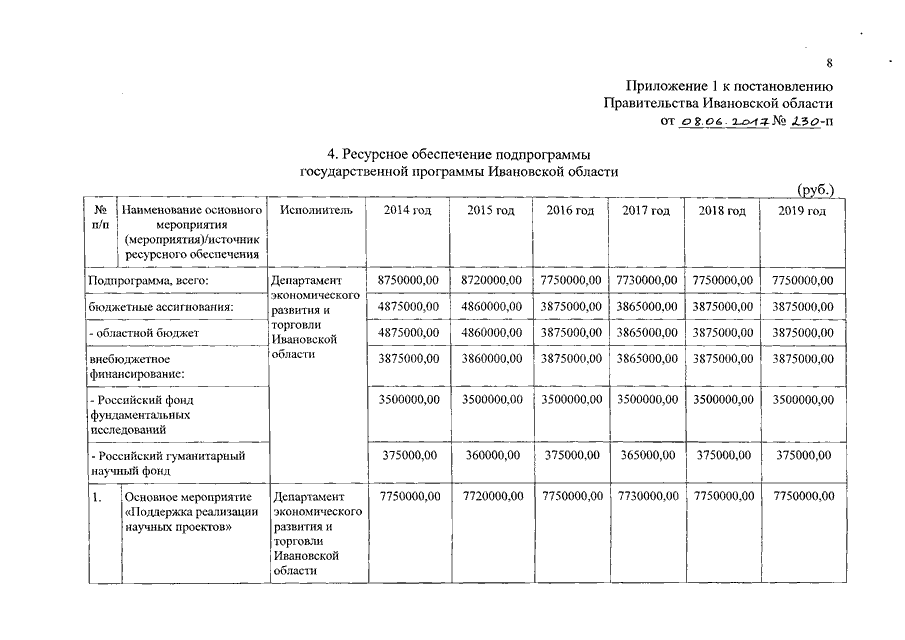 8

Приложение 1 к постановлению
Правительства Ивановской области
от 08.06.2017 № 230-п

4. Ресурсное обеспечение подпрограммы
государственной программы Ивановской области

(руб.)

| № п/п | Наименование основного мероприятия (мероприятия)/источник ресурсного обеспечения | Исполнитель | 2014 год | 2015 год | 2016 год | 2017 год | 2018 год | 2019 год |
|---|---|---|---|---|---|---|---|---|
| Подпрограмма, всего: | | Департамент экономического развития и торговли Ивановской области | 8750000,00 | 8720000,00 | 7750000,00 | 7730000,00 | 7750000,00 | 7750000,00 |
| бюджетные ассигнования: | | | 4875000,00 | 4860000,00 | 3875000,00 | 3865000,00 | 3875000,00 | 3875000,00 |
| - областной бюджет | | | 4875000,00 | 4860000,00 | 3875000,00 | 3865000,00 | 3875000,00 | 3875000,00 |
| внебюджетное финансирование: | | | 3875000,00 | 3860000,00 | 3875000,00 | 3865000,00 | 3875000,00 | 3875000,00 |
| - Российский фонд фундаментальных исследований | | | 3500000,00 | 3500000,00 | 3500000,00 | 3500000,00 | 3500000,00 | 3500000,00 |
| - Российский гуманитарный научный фонд | | | 375000,00 | 360000,00 | 375000,00 | 365000,00 | 375000,00 | 375000,00 |
| 1. | Основное мероприятие «Поддержка реализации научных проектов» | Департамент экономического развития и торговли Ивановской области | 7750000,00 | 7720000,00 | 7750000,00 | 7730000,00 | 7750000,00 | 7750000,00 |